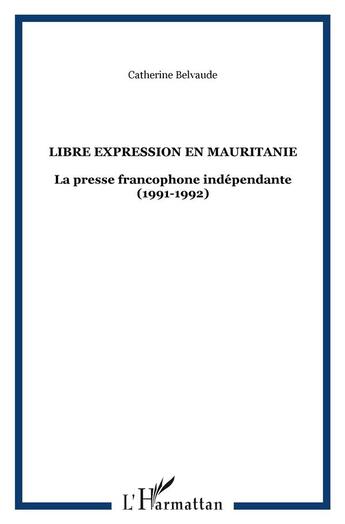 Catherine Belvaude

LIBRE EXPRESSION EN MAURITANIE

La presse francophone indépendante (1991-1992)

L'Harmattan